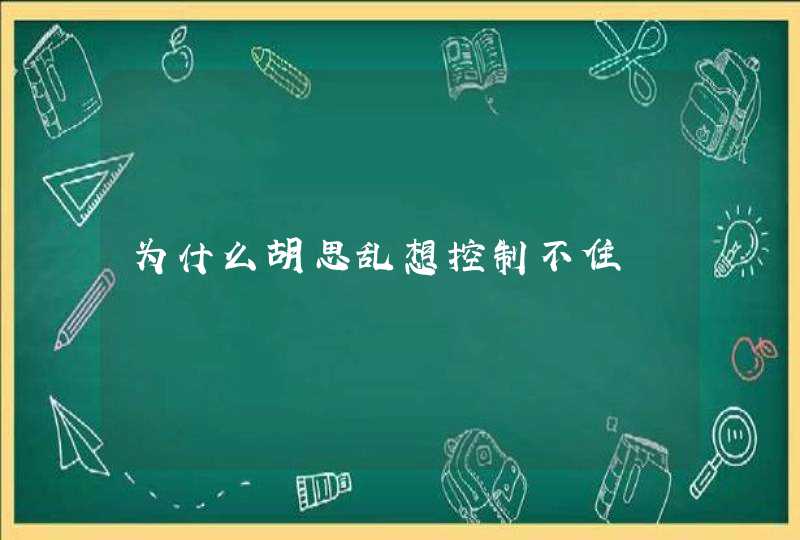 为什么胡思乱想控制不住